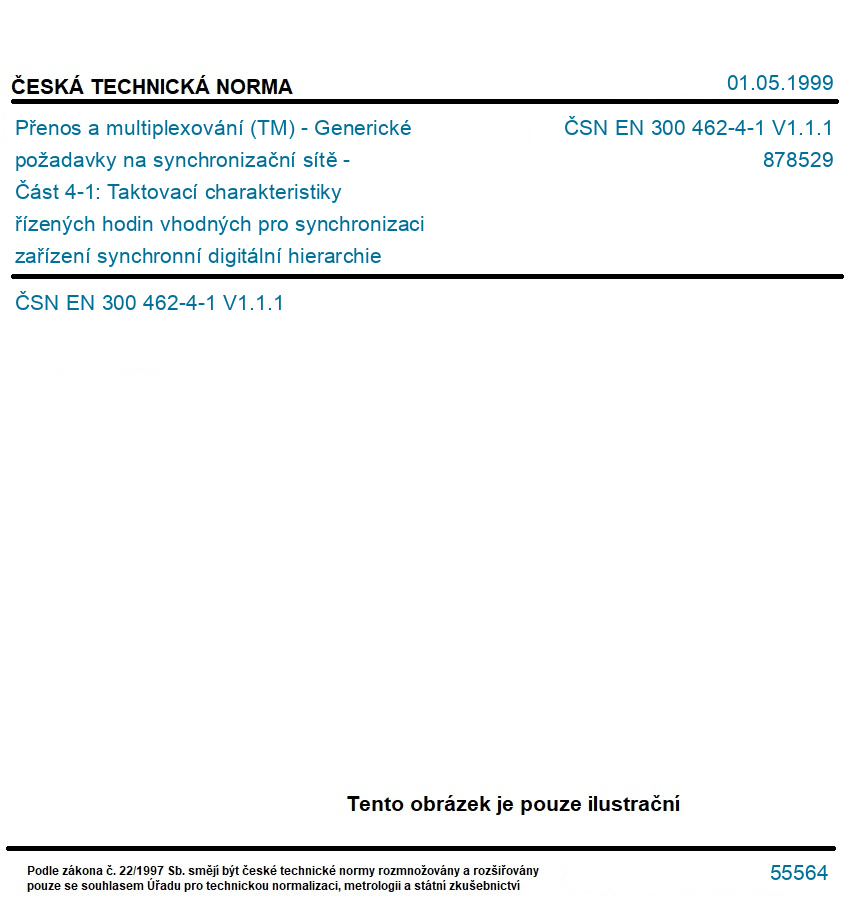 ČESKÁ TECHNICKÁ NORMA

01.05.1999

Přenos a multiplexování (TM) - Generické požadavky na synchronizační sítě - Část 4-1: Taktovací charakteristiky řízených hodin vhodných pro synchronizaci zařízení synchronní digitální hierarchie

ČSN EN 300 462-4-1 V1.1.1
878529

ČSN EN 300 462-4-1 V1.1.1

Tento obrázek je pouze ilustrační

Podle zákona č. 22/1997 Sb. smějí být české technické normy rozmnožovány a rozšiřovány pouze se souhlasem Úřadu pro technickou normalizaci, metrologii a státní zkušebnictví

55564